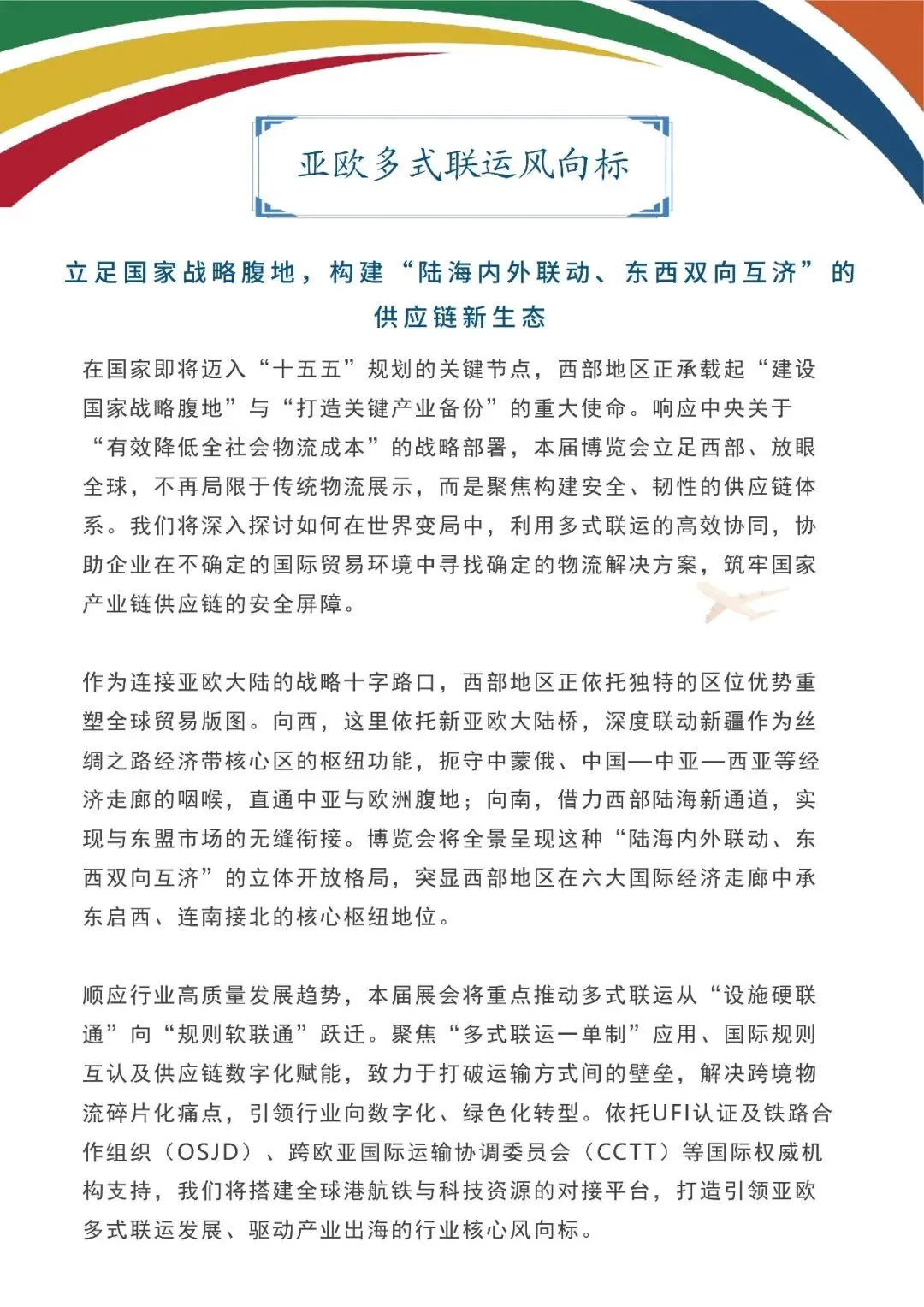 亚欧多式联运风向标

立足国家战略腹地，构建“陆海内外联动、东西双向互济”的供应链新生态

在国家即将迈入“十五五”规划的关键节点，西部地区正承载起“建设国家战略腹地”与“打造关键产业备份”的重大使命。响应中央关于“有效降低全社会物流成本”的战略部署，本届博览会立足西部、放眼全球，不再局限于传统物流展示，而是聚焦构建安全、韧性的供应链体系。我们将深入探讨如何在世界变局中，利用多式联运的高效协同，协助企业在不确定的国际贸易环境中寻找确定的物流解决方案，筑牢国家产业链供应链的安全屏障。

作为连接亚欧大陆的战略十字路口，西部地区正依托独特的区位优势重塑全球贸易版图。向西，这里依托新亚欧大陆桥，深度联动新疆作为丝绸之路经济带核心区的枢纽功能，扼守中蒙俄、中国—中亚—西亚等经济走廊的咽喉，直通中亚与欧洲腹地；向南，借力西部陆海新通道，实现与东盟市场的无缝衔接。博览会将全景呈现这种“陆海内外联动、东西双向互济”的立体开放格局，突显西部地区在六大国际经济走廊中承东启西、连南接北的核心枢纽地位。

顺应行业高质量发展趋势，本届展会将重点推动多式联运从“设施硬联通”向“规则软联通”跃迁。聚焦“多式联运一单制”应用、国际规则互认及供应链数字化赋能，致力于打破运输方式间的壁垒，解决跨境物流碎片化痛点，引领行业向数字化、绿色化转型。依托UFI认证及铁路合作组织（OSJD）、跨欧亚国际运输协调委员会（CCTT）等国际权威机构支持，我们将搭建全球港航铁与科技资源的对接平台，打造引领亚欧多式联运发展、驱动产业出海的行业核心风向标。